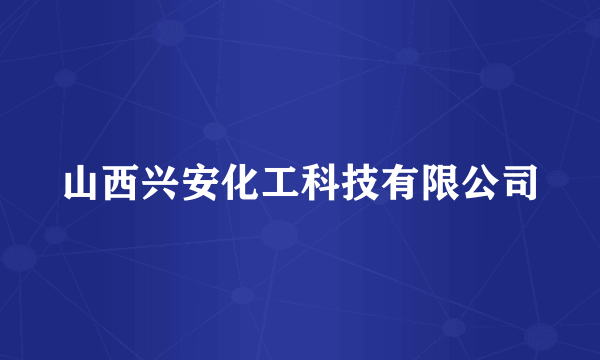 山西兴安化工科技有限公司